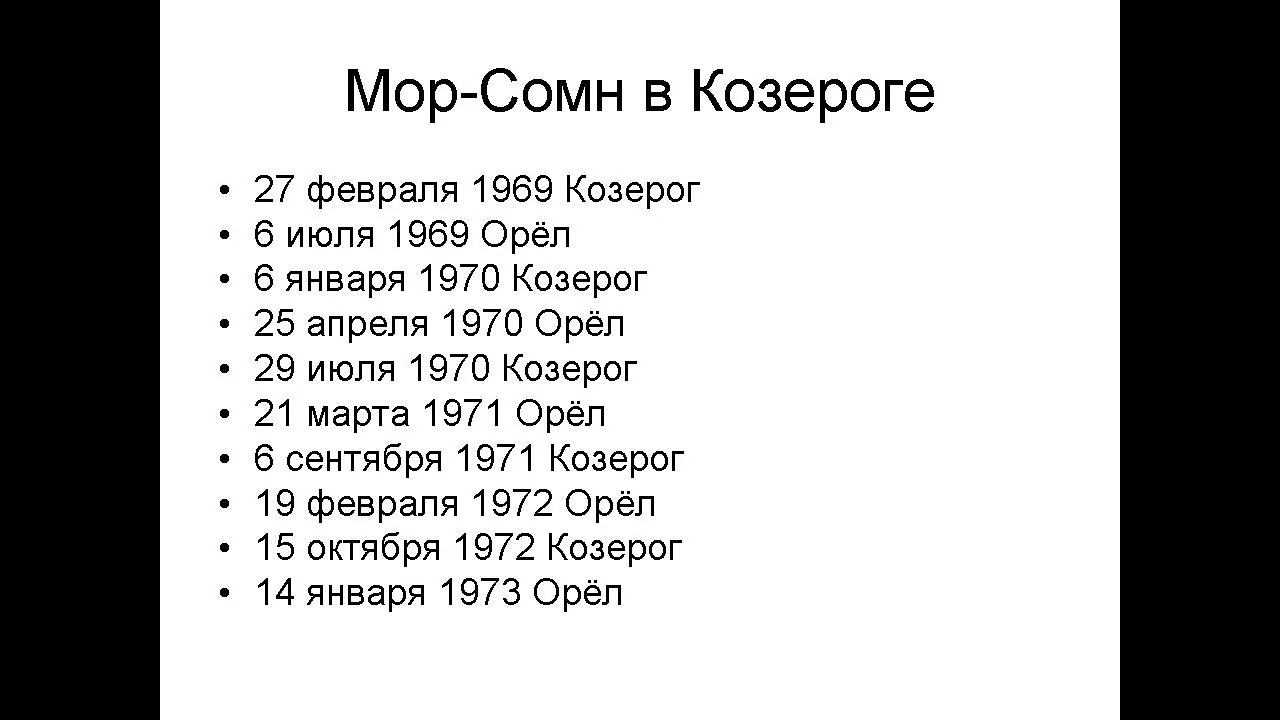 Мор-Сомн в Козероге

• 27 февраля 1969 Козерог
• 6 июля 1969 Орёл
• 6 января 1970 Козерог
• 25 апреля 1970 Орёл
• 29 июля 1970 Козерог
• 21 марта 1971 Орёл
• 6 сентября 1971 Козерог
• 19 февраля 1972 Орёл
• 15 октября 1972 Козерог
• 14 января 1973 Орёл